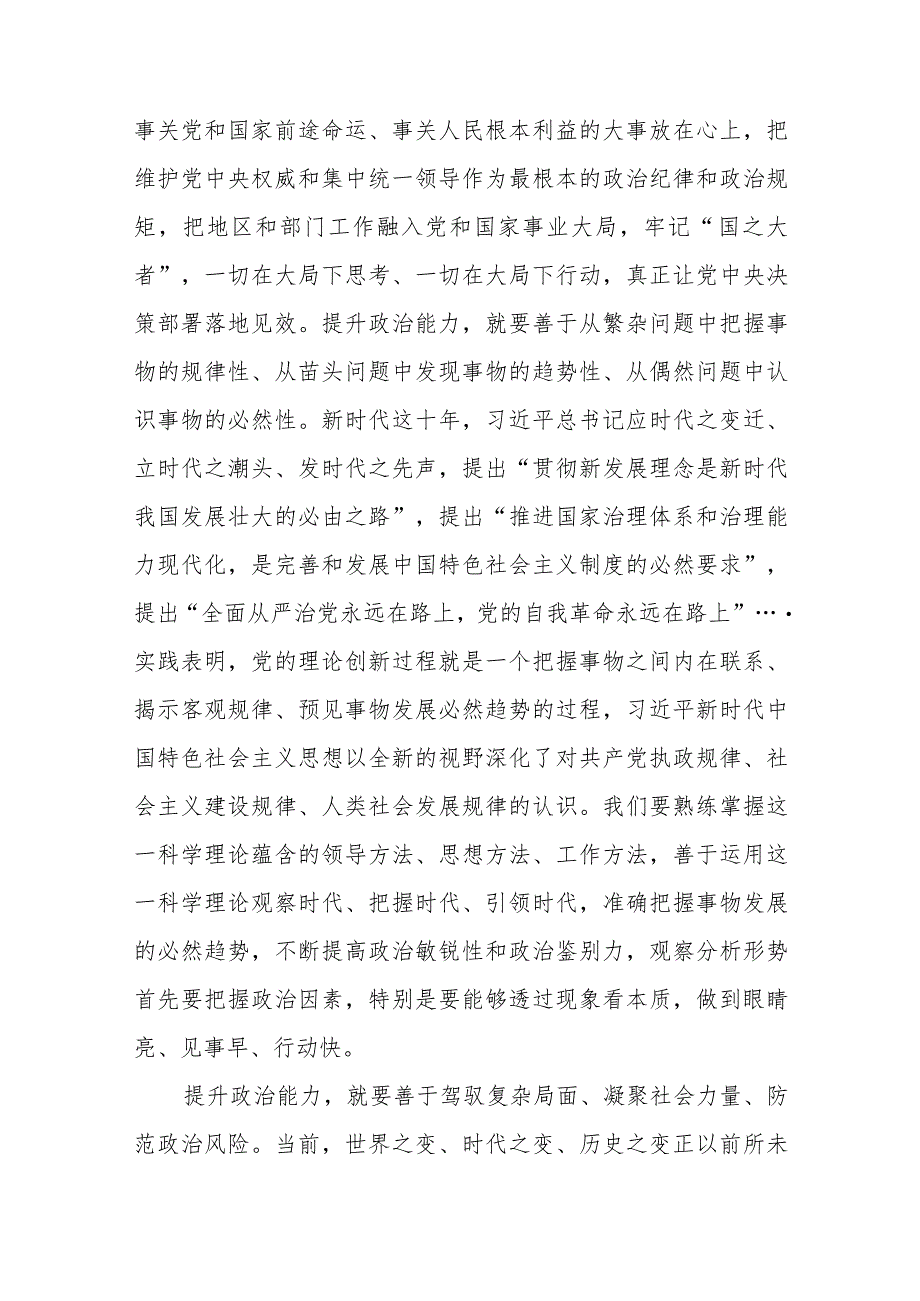 事关党和国家前途命运、事关人民根本利益的大事放在心上，把维护党中央权威和集中统一领导作为最根本的政治纪律和政治规矩，把地区和部门工作融入党和国家事业大局，牢记“国之大者”，一切在大局下思考、一切在大局下行动，真正让党中央决策部署落地见效。提升政治能力，就要善于从繁杂问题中把握事物的规律性、从苗头问题中发现事物的趋势性、从偶然问题中认识事物的必然性。新时代这十年，习近平总书记应时代之变迁、立时代之潮头、发时代之先声，提出“贯彻新发展理念是新时代我国发展壮大的必由之路”，提出“推进国家治理体系和治理能力现代化，是完善和发展中国特色社会主义制度的必然要求”，提出“全面从严治党永远在路上，党的自我革命永远在路上”…·实践表明，党的理论创新过程就是一个把握事物之间内在联系、揭示客观规律、预见事物发展必然趋势的过程，习近平新时代中国特色社会主义思想以全新的视野深化了对共产党执政规律、社会主义建设规律、人类社会发展规律的认识。我们要熟练掌握这一科学理论蕴含的领导方法、思想方法、工作方法，善于运用这一科学理论观察时代、把握时代、引领时代，准确把握事物发展的必然趋势，不断提高政治敏锐性和政治鉴别力，观察分析形势首先要把握政治因素，特别是要能够透过现象看本质，做到眼睛亮、见事早、行动快。

提升政治能力，就要善于驾驭复杂局面、凝聚社会力量、防范政治风险。当前，世界之变、时代之变、历史之变正以前所未